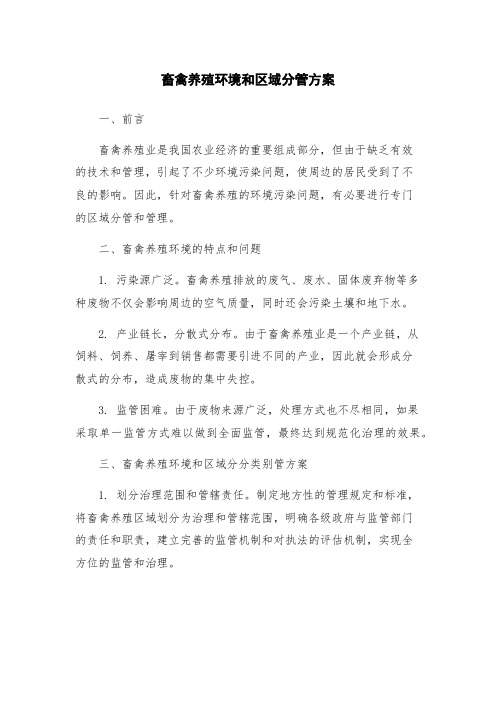 畜禽养殖环境和区域分管方案

一、前言

畜禽养殖业是我国农业经济的重要组成部分，但由于缺乏有效的技术和管理，引起了不少环境污染问题，使周边的居民受到了不良的影响。因此，针对畜禽养殖的环境污染问题，有必要进行专门的区域分管和管理。

二、畜禽养殖环境的特点和问题

1. 污染源广泛。畜禽养殖排放的废气、废水、固体废弃物等多种废物不仅会影响周边的空气质量，同时还会污染土壤和地下水。

2. 产业链长，分散式分布。由于畜禽养殖业是一个产业链，从饲料、饲养、屠宰到销售都需要引进不同的产业，因此就会形成分散式的分布，造成废物的集中失控。

3. 监管困难。由于废物来源广泛，处理方式也不尽相同，如果采取单一监管方式难以做到全面监管，最终达到规范化治理的效果。

三、畜禽养殖环境和区域分分类别管方案

1. 划分治理范围和管辖责任。制定地方性的管理规定和标准，将畜禽养殖区域划分为治理和管辖范围，明确各级政府与监管部门的责任和职责，建立完善的监管机制和对执法的评估机制，实现全方位的监管和治理。